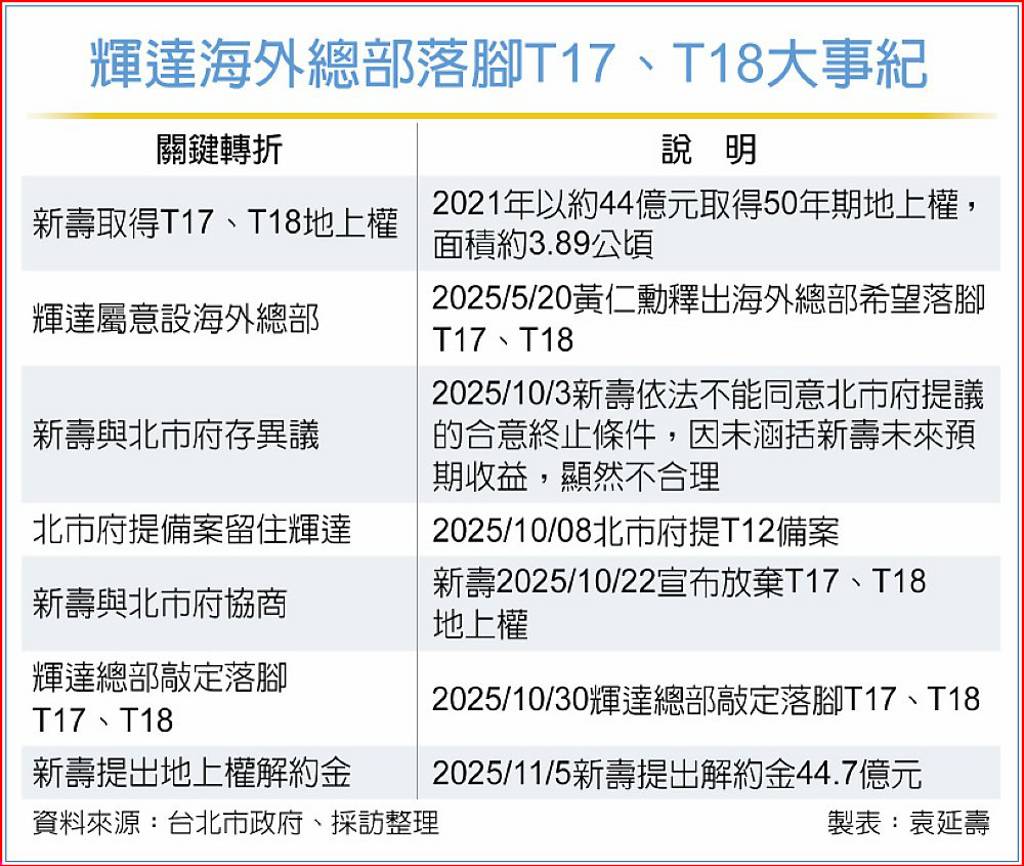 輝達海外總部落腳T17、T18大事紀

| 關鍵轉折 | 說　明 |
|---|---|
| 新壽取得T17、T18地上權 | 2021年以約44億元取得50年期地上權，面積約3.89公頃 |
| 輝達屬意設海外總部 | 2025/5/20黃仁勳釋出海外總部希望落腳T17、T18 |
| 新壽與北市府存異議 | 2025/10/3新壽依法不能同意北市府提議的合意終止條件，因未涵括新壽未來預期收益，顯然不合理 |
| 北市府提備案留住輝達 | 2025/10/08北市府提T12備案 |
| 新壽與北市府協商 | 新壽2025/10/22宣布放棄T17、T18地上權 |
| 輝達總部敲定落腳T17、T18 | 2025/10/30輝達總部敲定落腳T17、T18 |
| 新壽提出地上權解約金 | 2025/11/5新壽提出解約金44.7億元 |

資料來源：台北市政府、採訪整理　製表：袁延壽